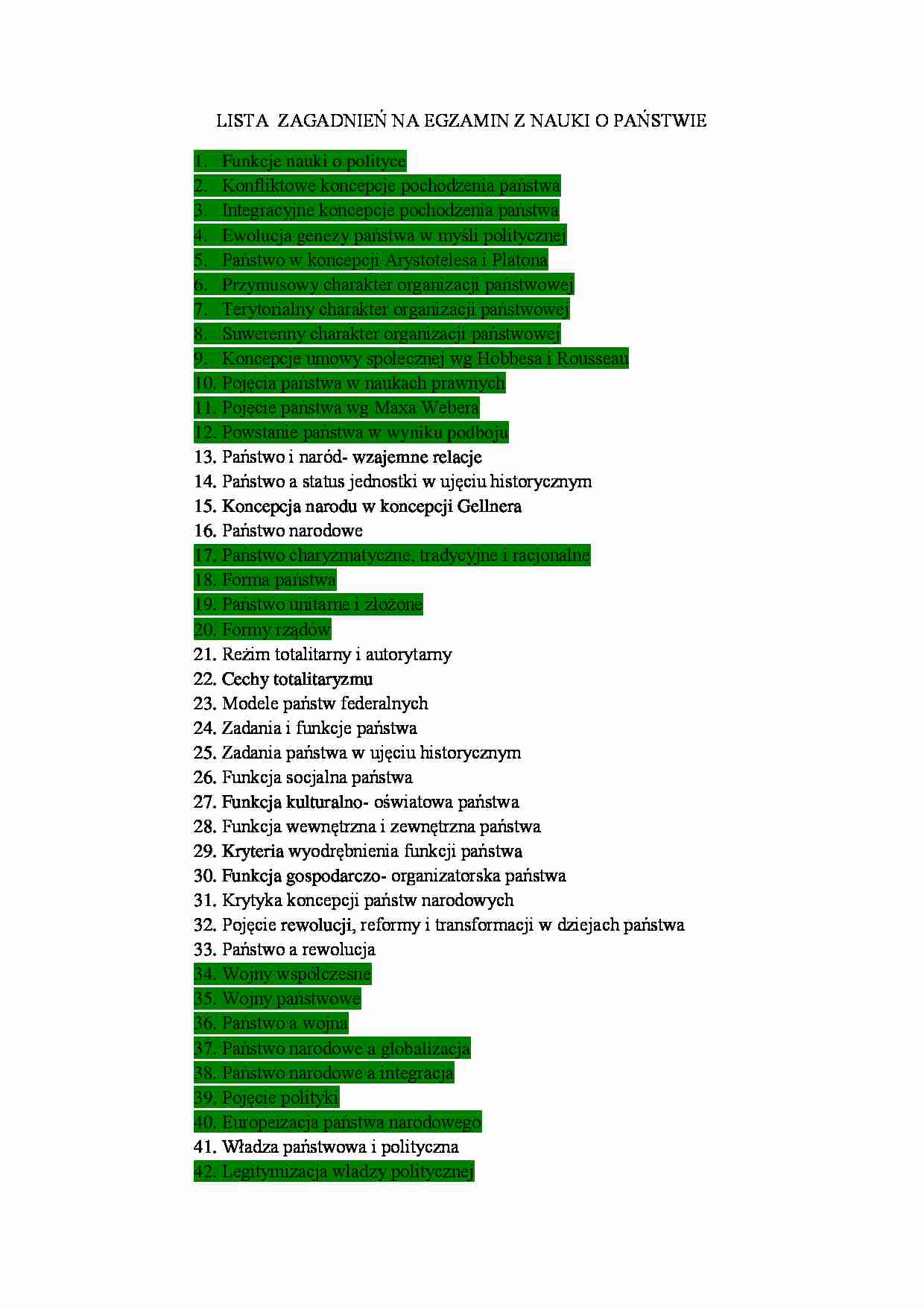 LISTA ZAGADNIEŃ NA EGZAMIN Z NAUKI O PAŃSTWIE

1. Funkcje nauki o polityce
2. Konfliktowe koncepcje pochodzenia państwa
3. Integracyjne koncepcje pochodzenia państwa
4. Ewolucja genezy państwa w myśli politycznej
5. Państwo w koncepcji Arystotelesa i Platona
6. Przymusowy charakter organizacji państwowej
7. Terytorialny charakter organizacji państwowej
8. Suwerenny charakter organizacji państwowej
9. Koncepcje umowy społecznej wg Hobbesa i Rousseau
10. Pojęcia państwa w naukach prawnych
11. Pojęcie państwa wg Maxa Webera
12. Powstanie państwa w wyniku podboju
13. Państwo i naród- wzajemne relacje
14. Państwo a status jednostki w ujęciu historycznym
15. Koncepcja narodu w koncepcji Gellnera
16. Państwo narodowe
17. Państwo charyzmatyczne, tradycyjne i racjonalne
18. Forma państwa
19. Państwo unitarne i złożone
20. Formy rządów
21. Reżim totalitarny i autorytarny
22. Cechy totalitaryzmu
23. Modele państw federalnych
24. Zadania i funkcje państwa
25. Zadania państwa w ujęciu historycznym
26. Funkcja socjalna państwa
27. Funkcja kulturalno- oświatowa państwa
28. Funkcja wewnętrzna i zewnętrzna państwa
29. Kryteria wyodrębnienia funkcji państwa
30. Funkcja gospodarczo- organizatorska państwa
31. Krytyka koncepcji państw narodowych
32. Pojęcie rewolucji, reformy i transformacji w dziejach państwa
33. Państwo a rewolucja
34. Wojny współczesne
35. Wojny państwowe
36. Państwo a wojna
37. Państwo narodowe a globalizacja
38. Państwo narodowe a integracja
39. Pojęcie polityki
40. Europeizacja państwa narodowego
41. Władza państwowa i polityczna
42. Legitymizacja władzy politycznej